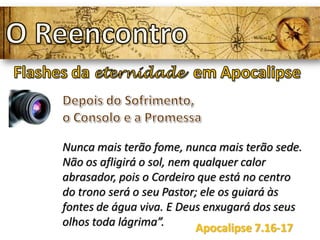 O Reencontro

Flashes da eternidade em Apocalipse

Depois do Sofrimento,
o Consolo e a Promessa

Nunca mais terão fome, nunca mais terão sede. Não os afligirá o sol, nem qualquer calor abrasador, pois o Cordeiro que está no centro do trono será o seu Pastor; ele os guiará às fontes de água viva. E Deus enxugará dos seus olhos toda lágrima".

Apocalipse 7.16-17